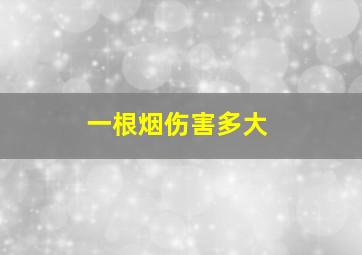 一根烟伤害多大